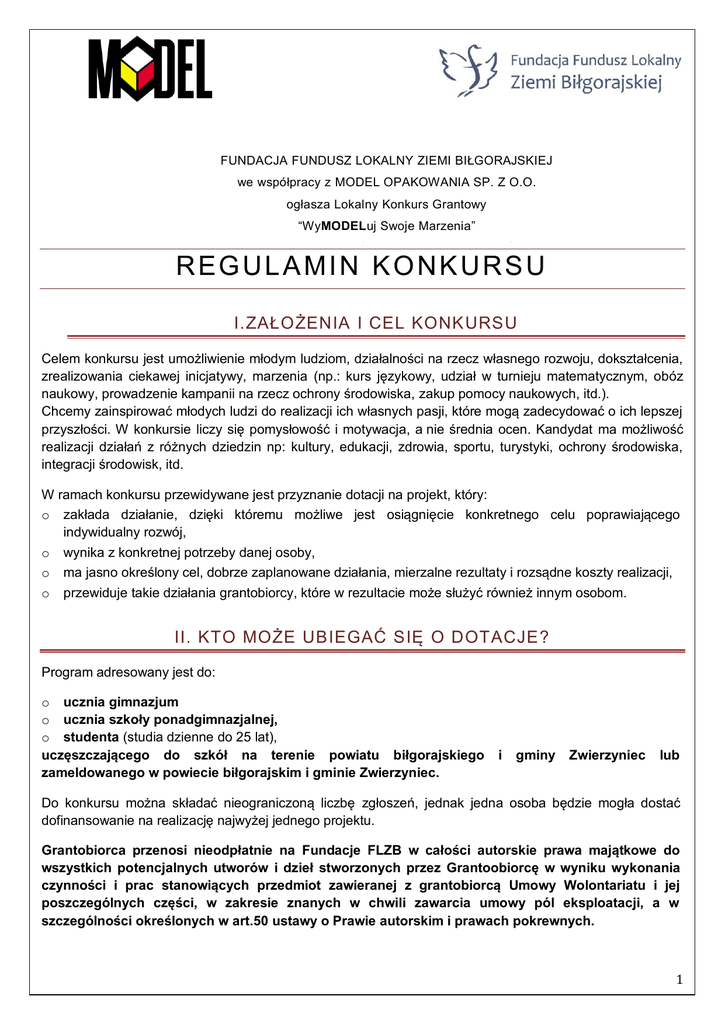 MODEL

Fundacja Fundusz Lokalny Ziemi Biłgorajskiej

FUNDACJA FUNDUSZ LOKALNY ZIEMI BIŁGORAJSKIEJ
we współpracy z MODEL OPAKOWANIA SP. Z O.O.
ogłasza Lokalny Konkurs Grantowy
"WyMODELuj Swoje Marzenia"

REGULAMIN KONKURSU

I.ZAŁOŻENIA I CEL KONKURSU

Celem konkursu jest umożliwienie młodym ludziom, działalności na rzecz własnego rozwoju, dokształcenia, zrealizowania ciekawej inicjatywy, marzenia (np.: kurs językowy, udział w turnieju matematycznym, obóz naukowy, prowadzenie kampanii na rzecz ochrony środowiska, zakup pomocy naukowych, itd.).
Chcemy zainspirować młodych ludzi do realizacji ich własnych pasji, które mogą zadecydować o ich lepszej przyszłości. W konkursie liczy się pomysłowość i motywacja, a nie średnia ocen. Kandydat ma możliwość realizacji działań z różnych dziedzin np: kultury, edukacji, zdrowia, sportu, turystyki, ochrony środowiska, integracji środowisk, itd.

W ramach konkursu przewidywane jest przyznanie dotacji na projekt, który:
o zakłada działanie, dzięki któremu możliwe jest osiągnięcie konkretnego celu poprawiającego indywidualny rozwój,
o wynika z konkretnej potrzeby danej osoby,
o ma jasno określony cel, dobrze zaplanowane działania, mierzalne rezultaty i rozsądne koszty realizacji,
o przewiduje takie działania grantobiorcy, które w rezultacie może służyć również innym osobom.

II. KTO MOŻE UBIEGAĆ SIĘ O DOTACJE?

Program adresowany jest do:

o ucznia gimnazjum
o ucznia szkoły ponadgimnazjalnej,
o studenta (studia dzienne do 25 lat),
uczęszczającego do szkół na terenie powiatu biłgorajskiego i gminy Zwierzyniec lub zameldowanego w powiecie biłgorajskim i gminie Zwierzyniec.

Do konkursu można składać nieograniczoną liczbę zgłoszeń, jednak jedna osoba będzie mogła dostać dofinansowanie na realizację najwyżej jednego projektu.

Grantobiorca przenosi nieodpłatnie na Fundacje FLZB w całości autorskie prawa majątkowe do wszystkich potencjalnych utworów i dzieł stworzonych przez Grantoobiorcę w wyniku wykonania czynności i prac stanowiących przedmiot zawieranej z grantobiorcą Umowy Wolontariatu i jej poszczególnych części, w zakresie znanych w chwili zawarcia umowy pól eksploatacji, a w szczególności określonych w art.50 ustawy o Prawie autorskim i prawach pokrewnych.

1